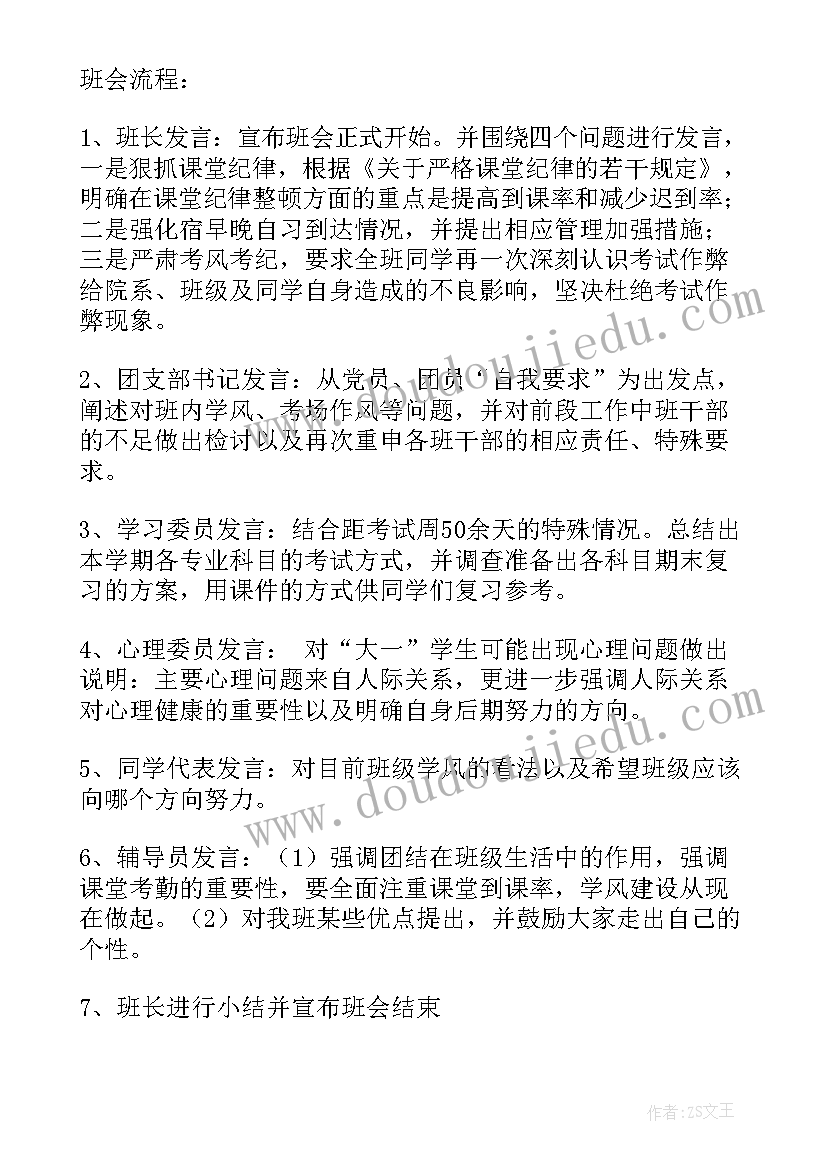 班会流程：

1、班长发言：宣布班会正式开始。并围绕四个问题进行发言，一是狠抓课堂纪律，根据《关于严格课堂纪律的若干规定》，明确在课堂纪律整顿方面的重点是提高到课率和减少迟到率；二是强化宿早晚自习到达情况，并提出相应管理加强措施；三是严肃考风考纪，要求全班同学再一次深刻认识考试作弊给院系、班级及同学自身造成的不良影响，坚决杜绝考试作弊现象。

2、团支部书记发言：从党员、团员‘自我要求”为出发点，阐述对班内学风、考场作风等问题，并对前段工作中班干部的不足做出检讨以及再次重申各班干部的相应责任、特殊要求。

3、学习委员发言：结合距考试周50余天的特殊情况。总结出本学期各专业科目的考试方式，并调查准备出各科目期末复习的方案，用课件的方式供同学们复习参考。

4、心理委员发言： 对“大一”学生可能出现心理问题做出说明：主要心理问题来自人际关系，更进一步强调人际关系对心理健康的重要性以及明确自身后期努力的方向。

5、同学代表发言：对目前班级学风的看法以及希望班级应该向哪个方向努力。

6、辅导员发言：（1）强调团结在班级生活中的作用，强调课堂考勤的重要性，要全面注重课堂到课率，学风建设从现在做起。（2）对我班某些优点提出，并鼓励大家走出自己的个性。

7、班长进行小结并宣布班会结束

www.doudoujiedu.com

www.doudoujiedu.com

作者：ZS文王